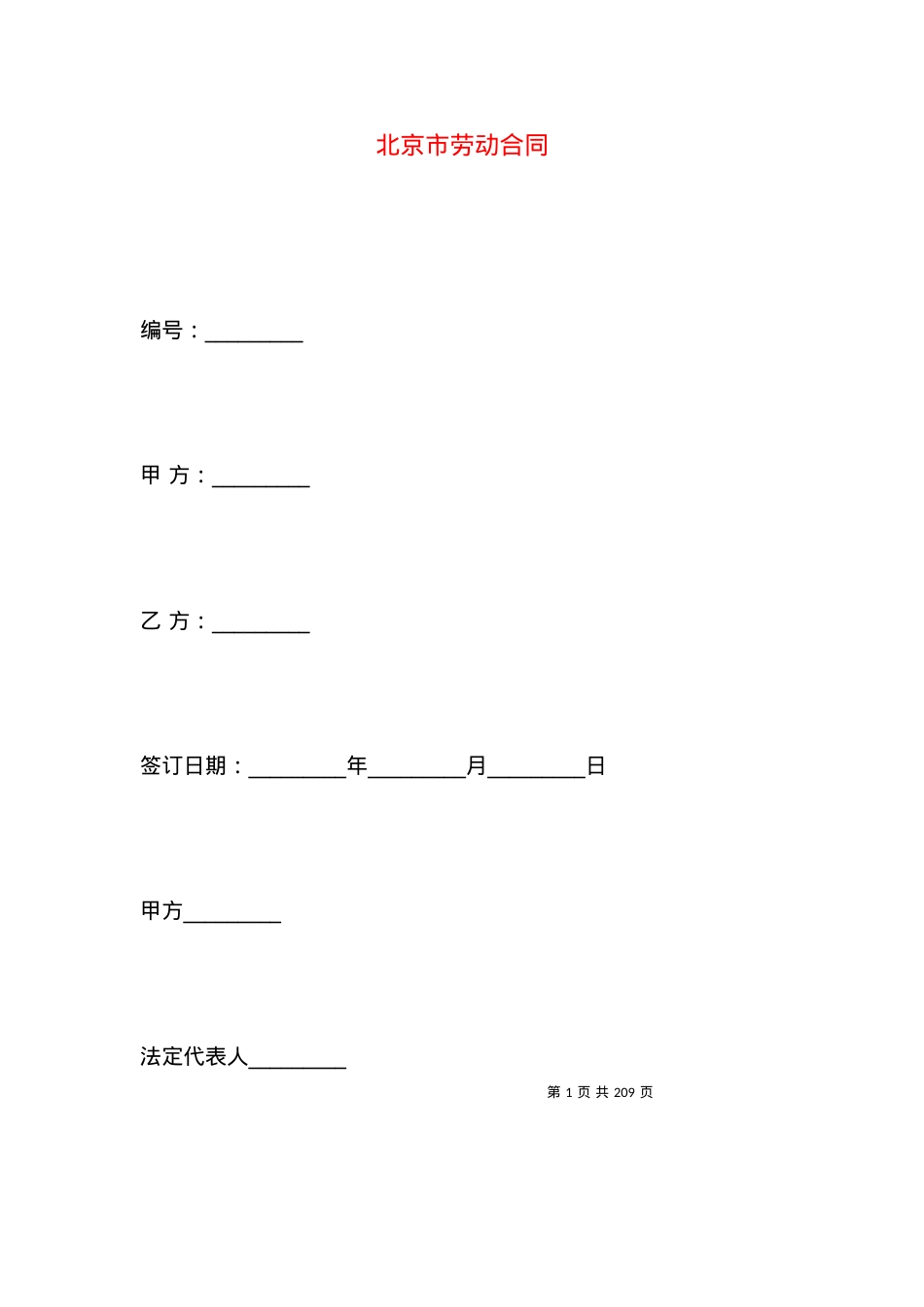 北京市劳动合同

编号：_________

甲 方：_________

乙 方：_________

签订日期：_________年_________月_________日

甲方_________

法定代表人_________

第 1 页 共 209 页